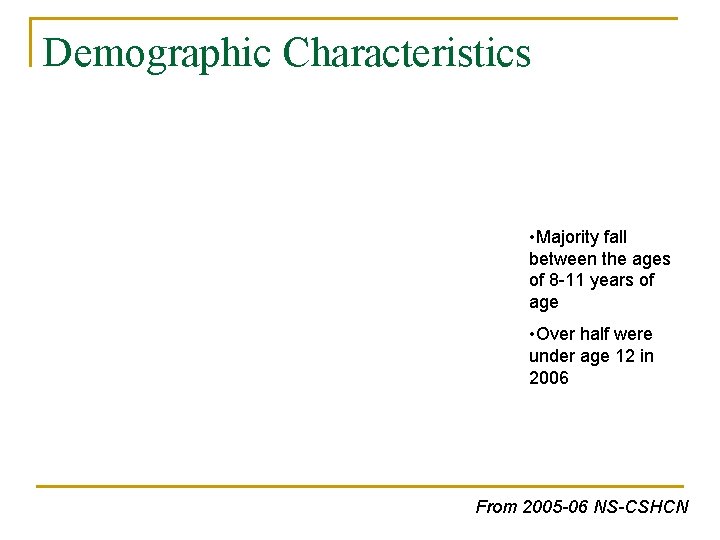 Demographic Characteristics

•Majority fall between the ages of 8-11 years of age

•Over half were under age 12 in 2006

From 2005-06 NS-CSHCN